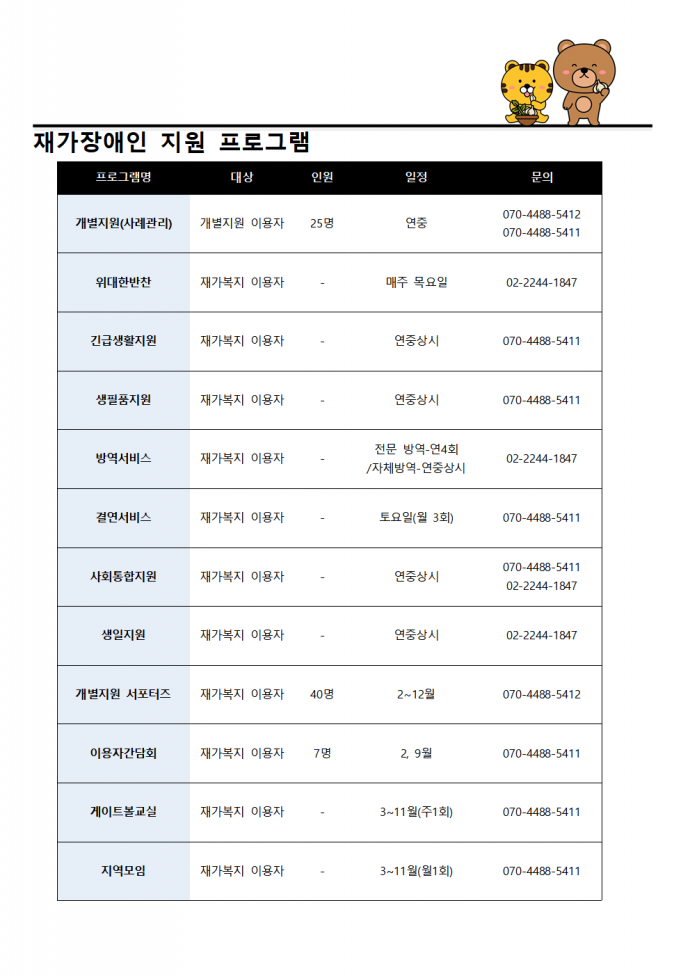 재가장애인 지원 프로그램

| 프로그램명 | 대상 | 인원 | 일정 | 문의 |
|---|---|---|---|---|
| 개별지원(사례관리) | 개별지원 이용자 | 25명 | 연중 | 070-4488-5412 070-4488-5411 |
| 위대한반찬 | 재가복지 이용자 | - | 매주 목요일 | 02-2244-1847 |
| 긴급생활지원 | 재가복지 이용자 | - | 연중상시 | 070-4488-5411 |
| 생필품지원 | 재가복지 이용자 | - | 연중상시 | 070-4488-5411 |
| 방역서비스 | 재가복지 이용자 | - | 전문 방역-연4회 /자체방역-연중상시 | 02-2244-1847 |
| 결연서비스 | 재가복지 이용자 | - | 토요일(월 3회) | 070-4488-5411 |
| 사회통합지원 | 재가복지 이용자 | - | 연중상시 | 070-4488-5411 02-2244-1847 |
| 생일지원 | 재가복지 이용자 | - | 연중상시 | 02-2244-1847 |
| 개별지원 서포터즈 | 재가복지 이용자 | 40명 | 2~12월 | 070-4488-5412 |
| 이용자간담회 | 재가복지 이용자 | 7명 | 2, 9월 | 070-4488-5411 |
| 게이트볼교실 | 재가복지 이용자 | - | 3~11월(주1회) | 070-4488-5411 |
| 지역모임 | 재가복지 이용자 | - | 3~11월(월1회) | 070-4488-5411 |